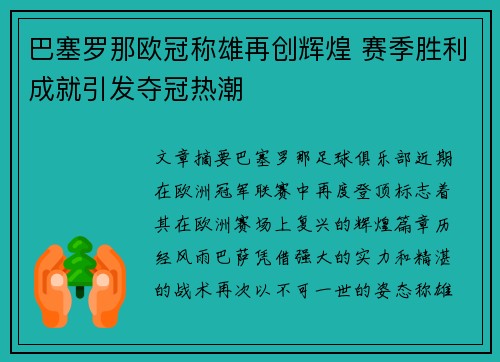 巴塞罗那欧冠称雄再创辉煌 赛季胜利成就引发夺冠热潮

文章摘要巴塞罗那足球俱乐部近期在欧洲冠军联赛中再度登顶标志着其在欧洲赛场上复兴的辉煌篇章历经风雨巴萨凭借强大的实力和精湛的战术再次以不可一世的姿态称雄